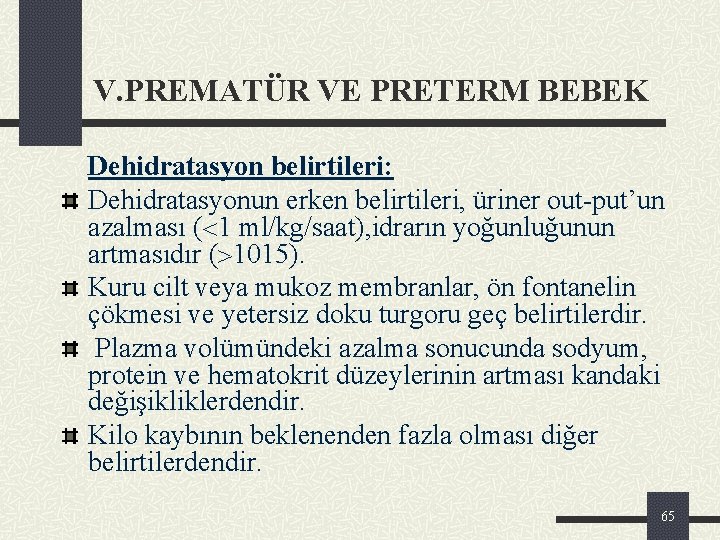 V.PREMATÜR VE PRETERM BEBEK

Dehidratasyon belirtileri:

Dehidratasyonun erken belirtileri, üriner out-put'un azalması (<1 ml/kg/saat),idrarın yoğunluğunun artmasıdır (>1015).

Kuru cilt veya mukoz membranlar, ön fontanelin çökmesi ve yetersiz doku turgoru geç belirtilerdir.

Plazma volümündeki azalma sonucunda sodyum, protein ve hematokrit düzeylerinin artması kandaki değişikliklerdendir.

Kilo kaybının beklenenden fazla olması diğer belirtilerdendir.

65